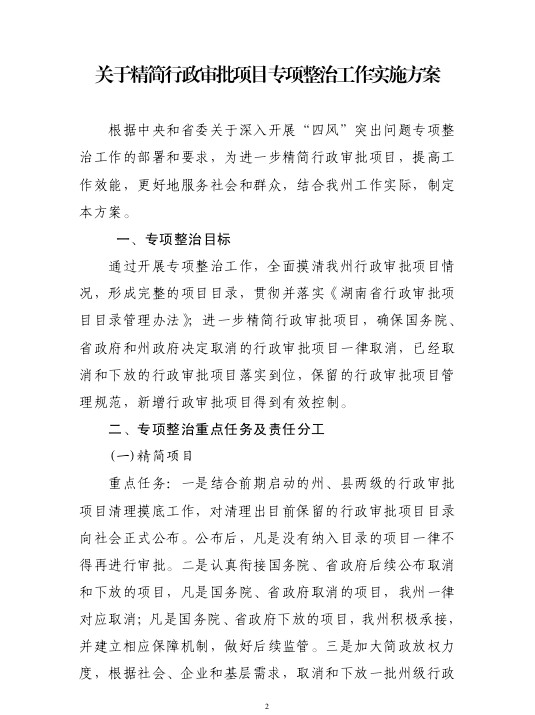 关于精简行政审批项目专项整治工作实施方案

根据中央和省委关于深入开展“四风”突出问题专项整治工作的部署和要求，为进一步精简行政审批项目，提高工作效能，更好地服务社会和群众，结合我州工作实际，制定本方案。

一、专项整治目标

通过开展专项整治工作，全面摸清我州行政审批项目情况，形成完整的项目目录，贯彻并落实《湖南省行政审批项目目录管理办法》；进一步精简行政审批项目，确保国务院、省政府和州政府决定取消的行政审批项目一律取消，已经取消和下放的行政审批项目落实到位，保留的行政审批项目管理规范，新增行政审批项目得到有效控制。

二、专项整治重点任务及责任分工

(一)精简项目

重点任务：一是结合前期启动的州、县两级的行政审批项目清理摸底工作，对清理出目前保留的行政审批项目目录向社会正式公布。公布后，凡是没有纳入目录的项目一律不得再进行审批。二是认真衔接国务院、省政府后续公布取消和下放的项目，凡是国务院、省政府取消的项目，我州一律对应取消；凡是国务院、省政府下放的项目，我州积极承接，并建立相应保障机制，做好后续监管。三是加大简政放权力度，根据社会、企业和基层需求，取消和下放一批州级行政

2